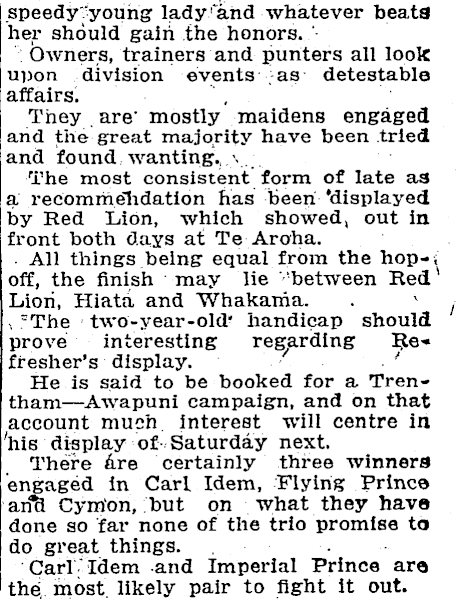 speedy young lady and whatever beats her should gain the honors.

Owners, trainers and punters all look upon division events as detestable affairs.

They are mostly maidens engaged and the great majority have been tried and found wanting.

The most consistent form of late as a recommendation has been displayed by Red Lion, which showed, out in front both days at Te Aroha.

All things being equal from the hop-off, the finish may lie between Red Lion, Hiata and Whakama.

The two-year-old handicap should prove interesting regarding Refresher's display.

He is said to be booked for a Trentham—Awapuni campaign, and on that account much interest will centre in his display of Saturday next.

There are certainly three winners engaged in Carl Idem, Flying Prince and Cymon, but on what they have done so far none of the trio promise to do great things.

Carl Idem and Imperial Prince are the most likely pair to fight it out.